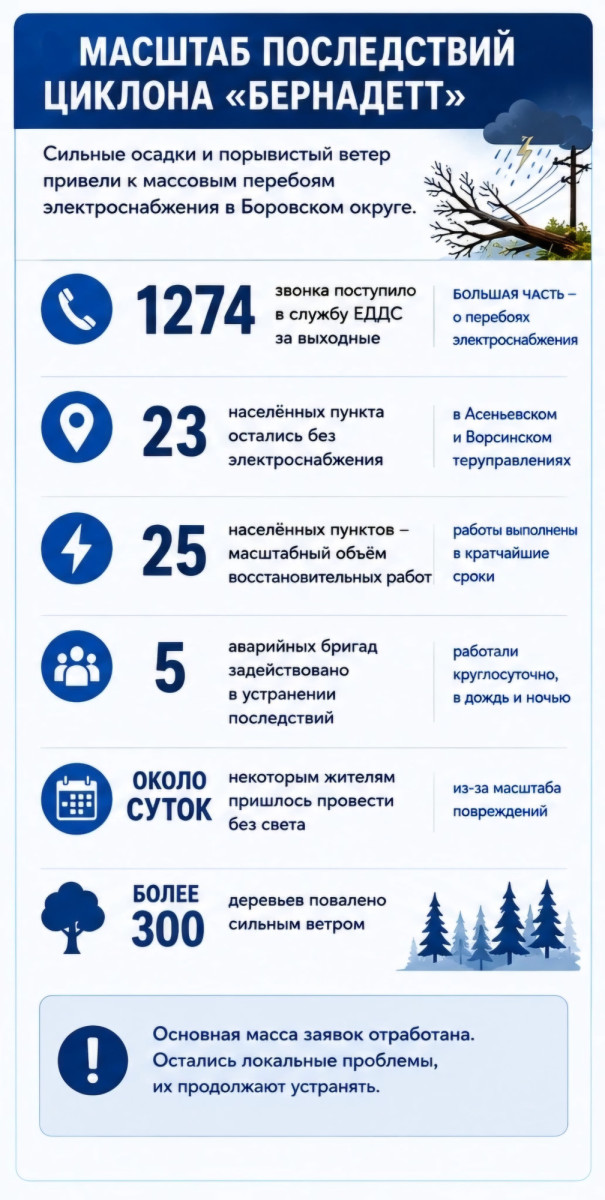 МАСШТАБ ПОСЛЕДСТВИЙ ЦИКЛОНА «БЕРНАДЕТТ»

Сильные осадки и порывистый ветер привели к массовым перебоям электроснабжения в Боровском округе.

1274 звонка поступило в службу ЕДДС за выходные

БОЛЬШАЯ ЧАСТЬ – о перебоях электроснабжения

23 населённых пункта остались без электроснабжения

в Асеньевском и Ворсинском теруправлениях

25 населённых пунктов – масштабный объём восстановительных работ

работы выполнены в кратчайшие сроки

5 аварийных бригад задействовано в устранении последствий

работали круглосуточно, в дождь и ночью

ОКОЛО СУТОК некоторым жителям пришлось провести без света

из-за масштаба повреждений

БОЛЕЕ 300 деревьев повалено сильным ветром

Основная масса заявок отработана. Остались локальные проблемы, их продолжают устранять.